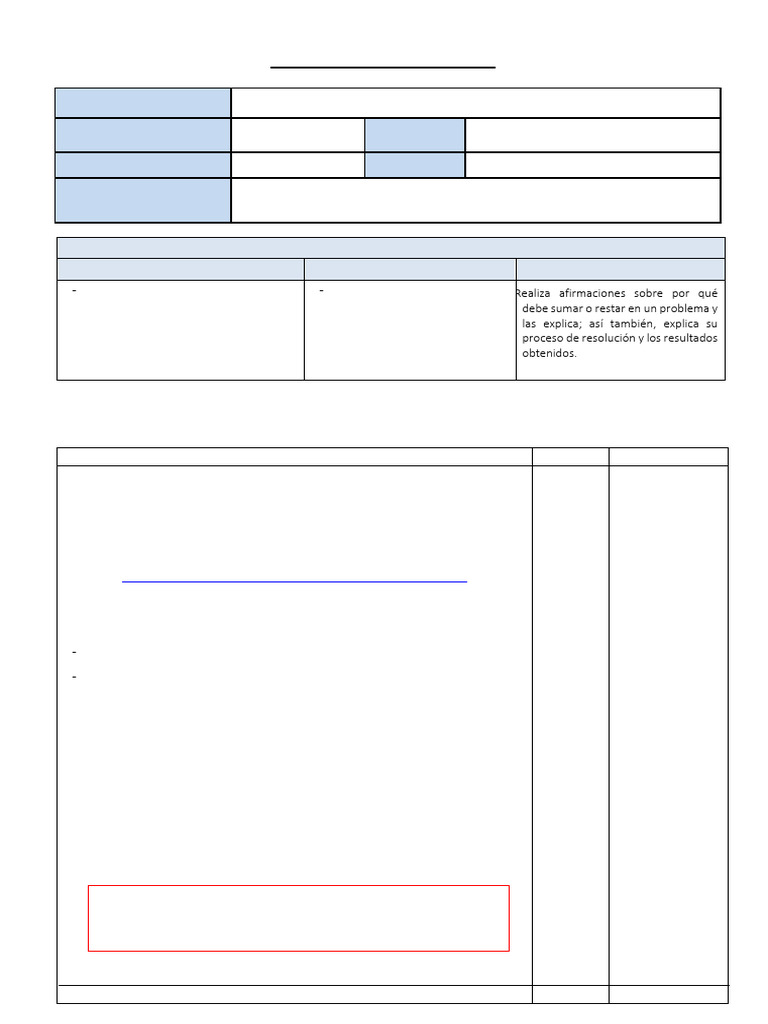 -

-

Realiza afirmaciones sobre por qué debe sumar o restar en un problema y las explica; así también, explica su proceso de resolución y los resultados obtenidos.

-

-